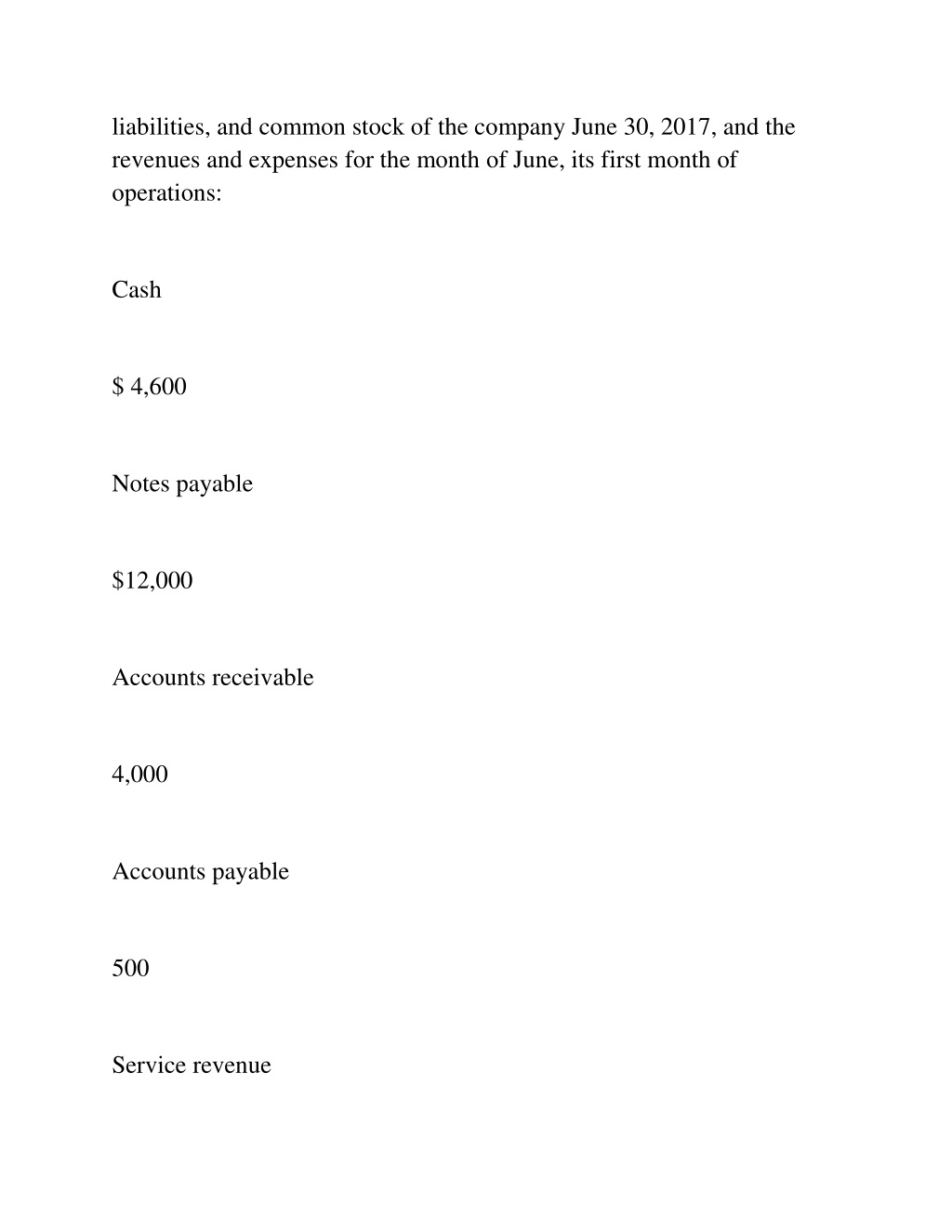 liabilities, and common stock of the company June 30, 2017, and the revenues and expenses for the month of June, its first month of operations:

Cash

$ 4,600

Notes payable

$12,000

Accounts receivable

4,000

Accounts payable

500

Service revenue